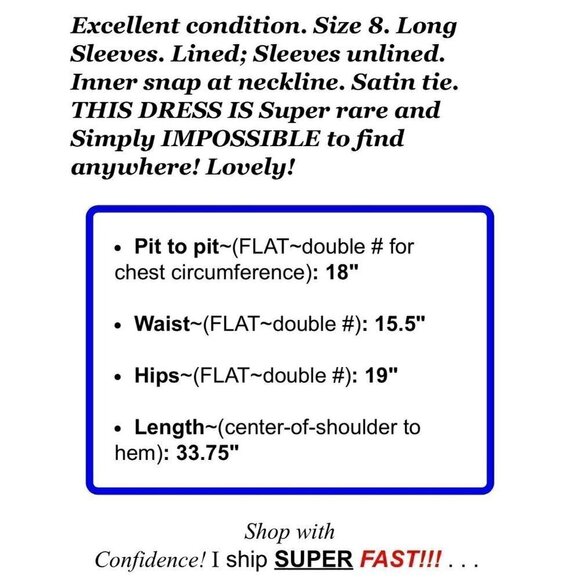 Excellent condition. Size 8. Long Sleeves. Lined; Sleeves unlined. Inner snap at neckline. Satin tie. THIS DRESS IS Super rare and Simply IMPOSSIBLE to find anywhere! Lovely!

• Pit to pit~(FLAT~double # for chest circumference): 18"

• Waist~(FLAT~double #): 15.5"

• Hips~(FLAT~double #): 19"

• Length~(center-of-shoulder to hem): 33.75"

Shop with Confidence! I ship SUPER FAST!!! . . .